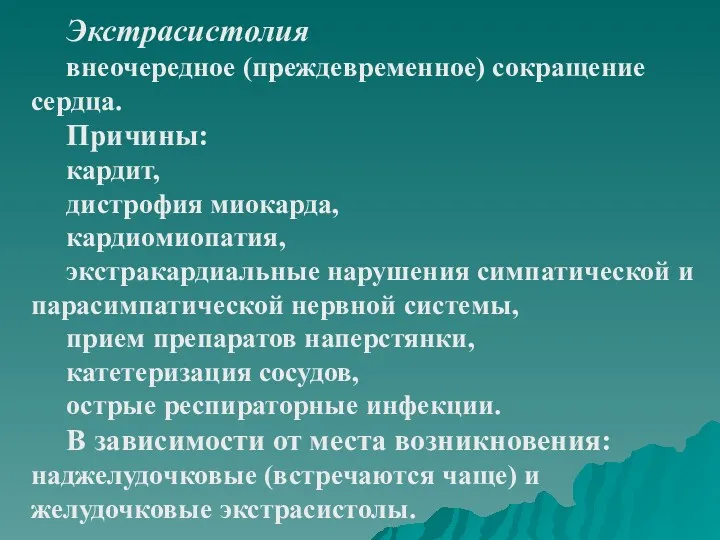 Экстрасистолия

внеочередное (преждевременное) сокращение сердца.

Причины:

кардит,

дистрофия миокарда,

кардиомиопатия,

экстракардиальные нарушения симпатической и парасимпатической нервной системы,

прием препаратов наперстянки,

катетеризация сосудов,

острые респираторные инфекции.

В зависимости от места возникновения: наджелудочковые (встречаются чаще) и желудочковые экстрасистолы.